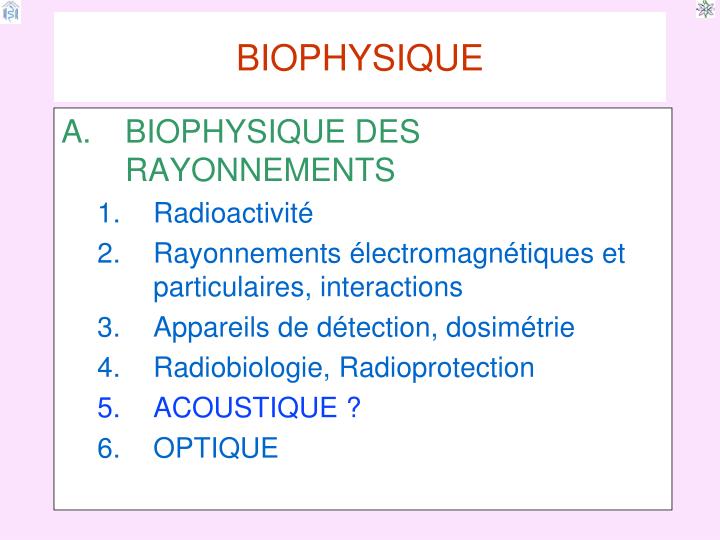 BIOPHYSIQUE

A. BIOPHYSIQUE DES RAYONNEMENTS

1. Radioactivité
2. Rayonnements électromagnétiques et particulaires, interactions
3. Appareils de détection, dosimétrie
4. Radiobiologie, Radioprotection
5. ACOUSTIQUE ?
6. OPTIQUE